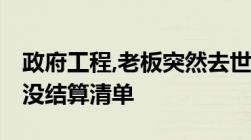 政府工程,老板突然去世
没结算清单